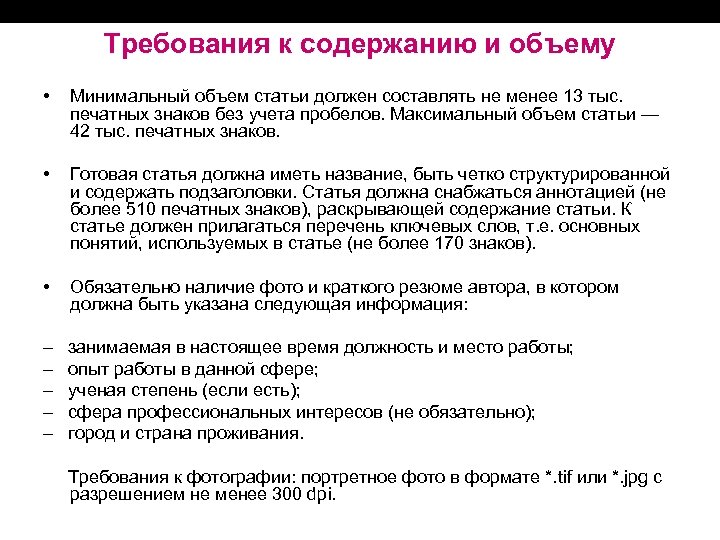 Требования к содержанию и объему

• Минимальный объем статьи должен составлять не менее 13 тыс. печатных знаков без учета пробелов. Максимальный объем статьи — 42 тыс. печатных знаков.

• Готовая статья должна иметь название, быть четко структурированной и содержать подзаголовки. Статья должна снабжаться аннотацией (не более 510 печатных знаков), раскрывающей содержание статьи. К статье должен прилагаться перечень ключевых слов, т.е. основных понятий, используемых в статье (не более 170 знаков).

• Обязательно наличие фото и краткого резюме автора, в котором должна быть указана следующая информация:

– занимаемая в настоящее время должность и место работы;
– опыт работы в данной сфере;
– ученая степень (если есть);
– сфера профессиональных интересов (не обязательно);
– город и страна проживания.

Требования к фотографии: портретное фото в формате *.tif или *.jpg с разрешением не менее 300 dpi.